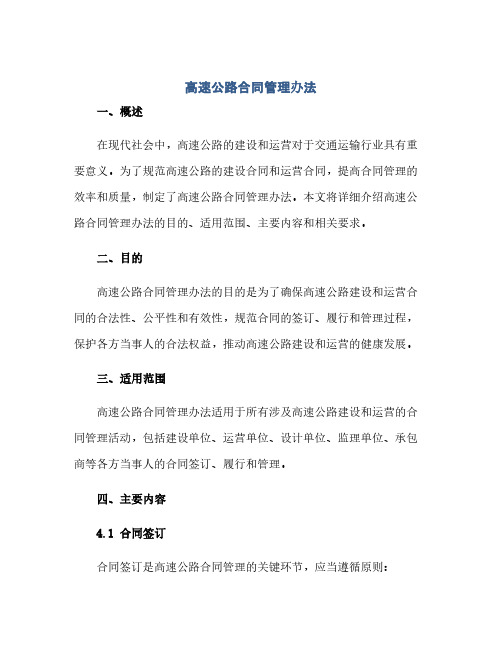 高速公路合同管理办法

一、概述

在现代社会中，高速公路的建设和运营对于交通运输行业具有重要意义。为了规范高速公路的建设合同和运营合同，提高合同管理的效率和质量，制定了高速公路合同管理办法。本文将详细介绍高速公路合同管理办法的目的、适用范围、主要内容和相关要求。

二、目的

高速公路合同管理办法的目的是为了确保高速公路建设和运营合同的合法性、公平性和有效性，规范合同的签订、履行和管理过程，保护各方当事人的合法权益，推动高速公路建设和运营的健康发展。

三、适用范围

高速公路合同管理办法适用于所有涉及高速公路建设和运营的合同管理活动，包括建设单位、运营单位、设计单位、监理单位、承包商等各方当事人的合同签订、履行和管理。

四、主要内容

4.1 合同签订

合同签订是高速公路合同管理的关键环节，应当遵循原则：